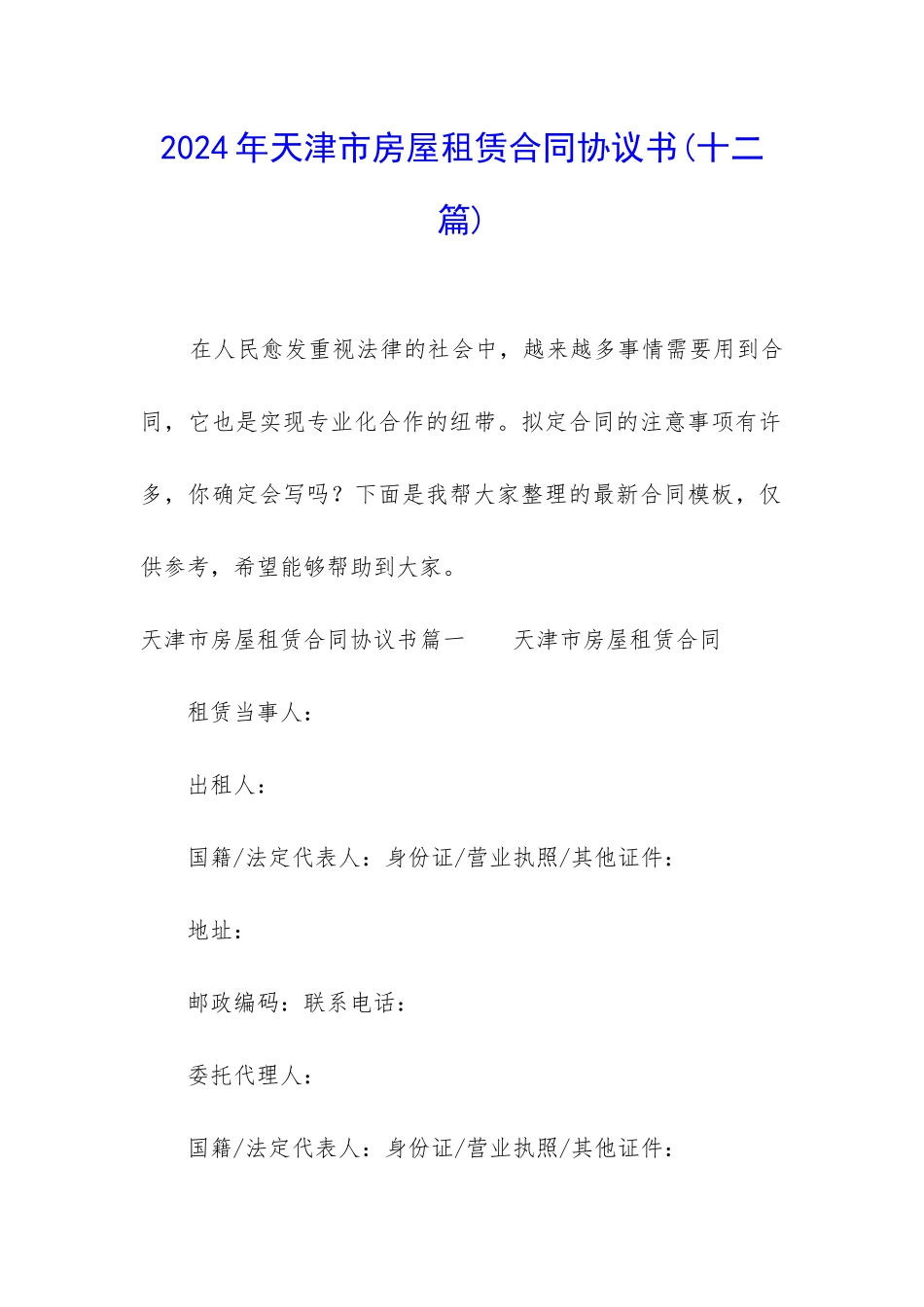 2024年天津市房屋租赁合同协议书(十二篇)

在人民愈发重视法律的社会中，越来越多事情需要用到合同，它也是实现专业化合作的纽带。拟定合同的注意事项有许多，你确定会写吗？下面是我帮大家整理的最新合同模板，仅供参考，希望能够帮助到大家。

天津市房屋租赁合同协议书篇一　　天津市房屋租赁合同

租赁当事人：

出租人：

国籍/法定代表人：身份证/营业执照/其他证件：

地址：

邮政编码：联系电话：

委托代理人：

国籍/法定代表人：身份证/营业执照/其他证件：